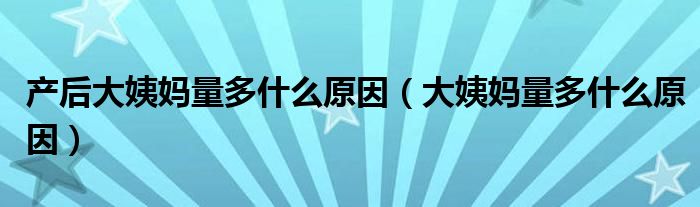 产后大姨妈量多什么原因（大姨妈量多什么原因）